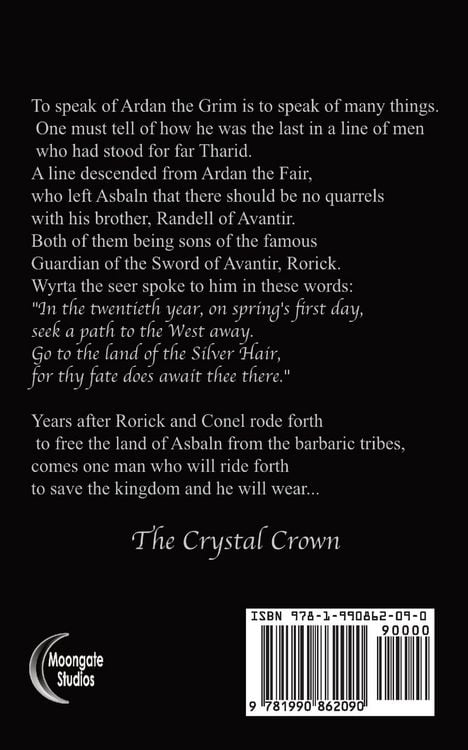 To speak of Ardan the Grim is to speak of many things. One must tell of how he was the last in a line of men who had stood for far Tharid.
A line descended from Ardan the Fair, who left Asbaln that there should be no quarrels with his brother, Randell of Avantir.
Both of them being sons of the famous Guardian of the Sword of Avantir, Rorick.
Wyrta the seer spoke to him in these words:
"In the twentieth year, on spring's first day,
seek a path to the West away.
Go to the land of the Silver Hair,
for thy fate does await thee there."

Years after Rorick and Conel rode forth to free the land of Asbaln from the barbaric tribes, comes one man who will ride forth to save the kingdom and he will wear...

The Crystal Crown

Moongate Studios

ISBN 978-1-990862-09-0

90000

9 781990 862090